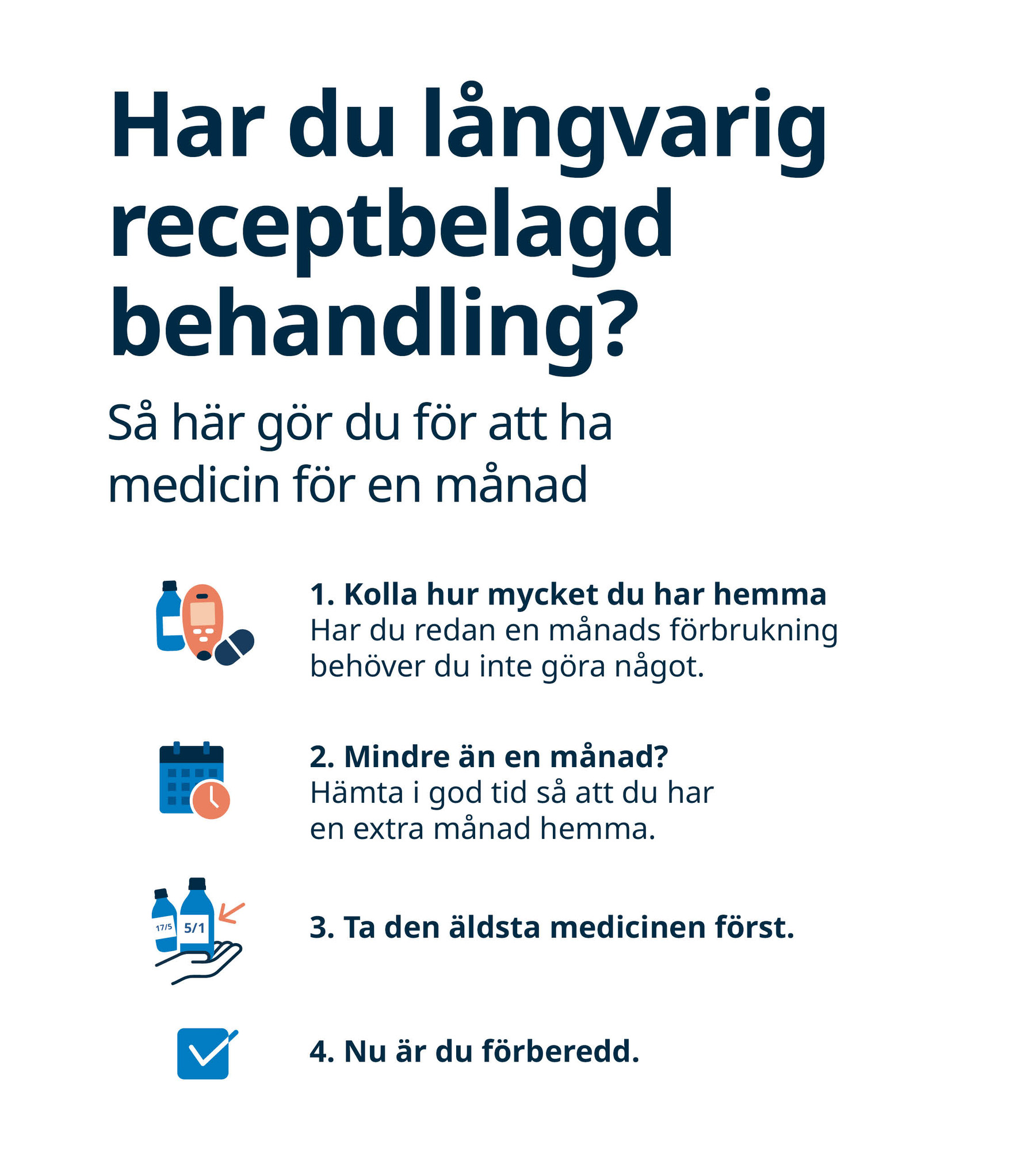 Har du långvarig receptbelagd behandling?

Så här gör du för att ha medicin för en månad

1. Kolla hur mycket du har hemma
Har du redan en månads förbrukning behöver du inte göra något.

2. Mindre än en månad?
Hämta i god tid så att du har en extra månad hemma.

17/5 5/1

3. Ta den äldsta medicinen först.

4. Nu är du förberedd.